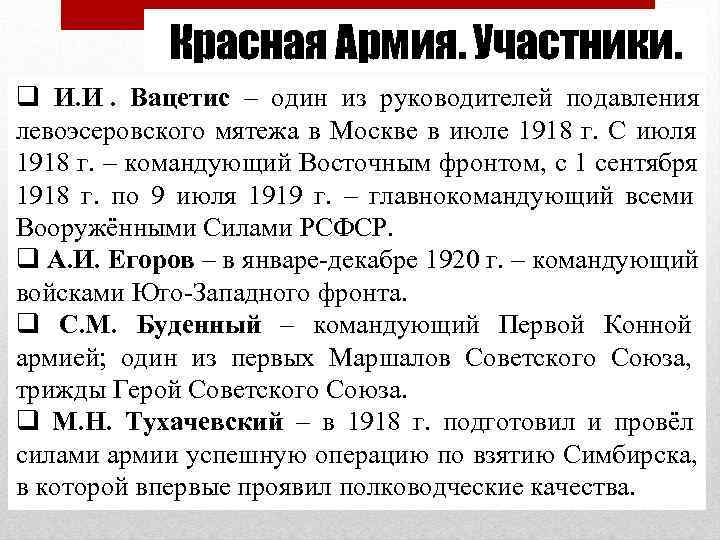 Красная Армия. Участники.

❑ И.И . Вацетис – один из руководителей подавления левоэсеровского мятежа в Москве в июле 1918 г. С июля 1918 г. – командующий Восточным фронтом, с 1 сентября 1918 г. по 9 июля 1919 г. – главнокомандующий всеми Вооружёнными Силами РСФСР.

❑ А.И. Егоров – в январе-декабре 1920 г. – командующий войсками Юго-Западного фронта.

❑ С.М. Буденный – командующий Первой Конной армией; один из первых Маршалов Советского Союза, трижды Герой Советского Союза.

❑ М.Н. Тухачевский – в 1918 г. подготовил и провёл силами армии успешную операцию по взятию Симбирска, в которой впервые проявил полководческие качества.